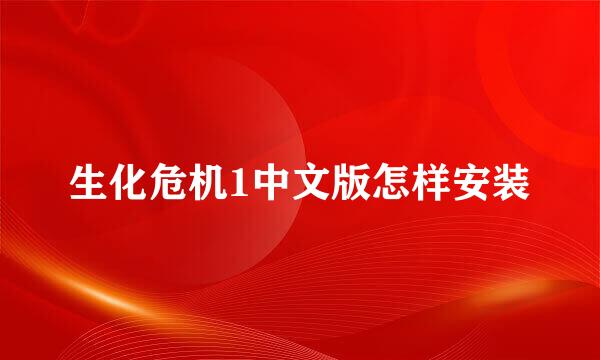 生化危机1中文版怎样安装